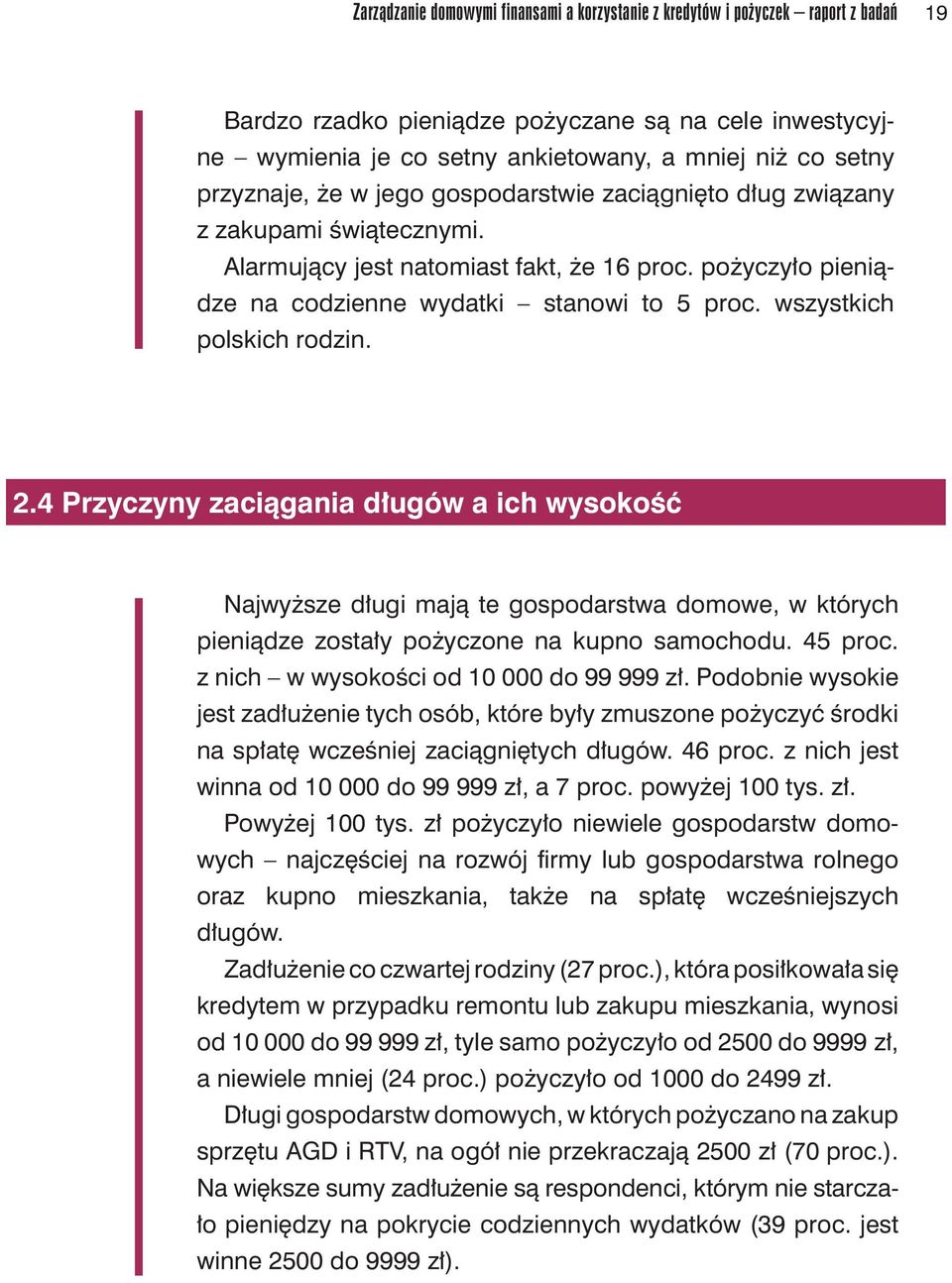 Zarządzanie domowymi finansami a korzystanie z kredytów i pożyczek – raport z badań 19

Bardzo rzadko pieniądze pożyczane są na cele inwestycyjne – wymienia je co setny ankietowany, a mniej niż co setny przyznaje, że w jego gospodarstwie zaciągnięto dług związany z zakupami świątecznymi.

Alarmujący jest natomiast fakt, że 16 proc. pożyczyło pieniądze na codzienne wydatki – stanowi to 5 proc. wszystkich polskich rodzin.

2.4 Przyczyny zaciągania długów a ich wysokość

Najwyższe długi mają te gospodarstwa domowe, w których pieniądze zostały pożyczone na kupno samochodu. 45 proc. z nich – w wysokości od 10 000 do 99 999 zł. Podobnie wysokie jest zadłużenie tych osób, które były zmuszone pożyczyć środki na spłatę wcześniej zaciągniętych długów. 46 proc. z nich jest winna od 10 000 do 99 999 zł, a 7 proc. powyżej 100 tys. zł.

Powyżej 100 tys. zł pożyczyło niewiele gospodarstw domowych – najczęściej na rozwój firmy lub gospodarstwa rolnego oraz kupno mieszkania, także na spłatę wcześniejszych długów.

Zadłużenie co czwartej rodziny (27 proc.), która posiłkowała się kredytem w przypadku remontu lub zakupu mieszkania, wynosi od 10 000 do 99 999 zł, tyle samo pożyczyło od 2500 do 9999 zł, a niewiele mniej (24 proc.) pożyczyło od 1000 do 2499 zł.

Długi gospodarstw domowych, w których pożyczano na zakup sprzętu AGD i RTV, na ogół nie przekraczają 2500 zł (70 proc.). Na większe sumy zadłużenie są respondenci, którym nie starczało pieniędzy na pokrycie codziennych wydatków (39 proc. jest winne 2500 do 9999 zł).